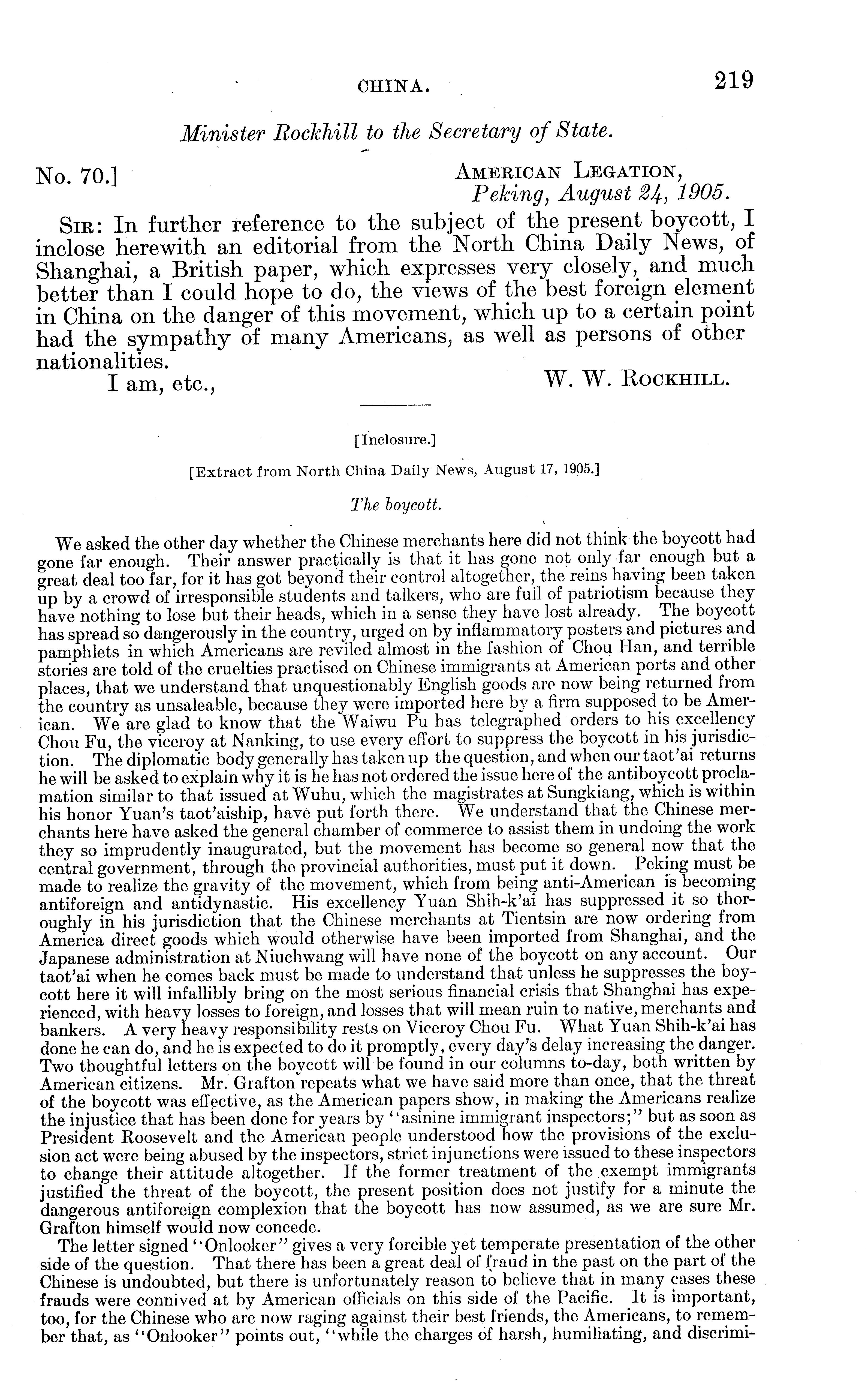 CHINA. 219

Minister Rockhill to the Secretary of State.

No. 70.] AMERICAN LEGATION,
Peking, August 24, 1905.

SIR: In further reference to the subject of the present boycott, I inclose herewith an editorial from the North China Daily News, of Shanghai, a British paper, which expresses very closely, and much better than I could hope to do, the views of the best foreign element in China on the danger of this movement, which up to a certain point had the sympathy of many Americans, as well as persons of other nationalities.

I am, etc., W. W. ROCKHILL.

[Inclosure.]

[Extract from North China Daily News, August 17, 1905.]

The boycott.

We asked the other day whether the Chinese merchants here did not think the boycott had gone far enough. Their answer practically is that it has gone not only far enough but a great deal too far, for it has got beyond their control altogether, the reins having been taken up by a crowd of irresponsible students and talkers, who are full of patriotism because they have nothing to lose but their heads, which in a sense they have lost already. The boycott has spread so dangerously in the country, urged on by inflammatory posters and pictures and pamphlets in which Americans are reviled almost in the fashion of Chou Han, and terrible stories are told of the cruelties practised on Chinese immigrants at American ports and other places, that we understand that unquestionably English goods are now being returned from the country as unsaleable, because they were imported here by a firm supposed to be American. We are glad to know that the Waiwu Pu has telegraphed orders to his excellency Chou Fu, the viceroy at Nanking, to use every effort to suppress the boycott in his jurisdiction. The diplomatic body generally has taken up the question, and when our taot'ai returns he will be asked to explain why it is he has not ordered the issue here of the antiboycott proclamation similar to that issued at Wuhu, which the magistrates at Sungkiang, which is within his honor Yuan's taot'aiship, have put forth there. We understand that the Chinese merchants here have asked the general chamber of commerce to assist them in undoing the work they so imprudently inaugurated, but the movement has become so general now that the central government, through the provincial authorities, must put it down. Peking must be made to realize the gravity of the movement, which from being anti-American is becoming antiforeign and antidynastic. His excellency Yuan Shih-k'ai has suppressed it so thoroughly in his jurisdiction that the Chinese merchants at Tientsin are now ordering from America direct goods which would otherwise have been imported from Shanghai, and the Japanese administration at Niuchwang will have none of the boycott on any account. Our taot'ai when he comes back must be made to understand that unless he suppresses the boycott here it will infallibly bring on the most serious financial crisis that Shanghai has experienced, with heavy losses to foreign, and losses that will mean ruin to native, merchants and bankers. A very heavy responsibility rests on Viceroy Chou Fu. What Yuan Shih-k'ai has done he can do, and he is expected to do it promptly, every day's delay increasing the danger. Two thoughtful letters on the boycott will be found in our columns to-day, both written by American citizens. Mr. Grafton repeats what we have said more than once, that the threat of the boycott was effective, as the American papers show, in making the Americans realize the injustice that has been done for years by "asinine immigrant inspectors;" but as soon as President Roosevelt and the American people understood how the provisions of the exclusion act were being abused by the inspectors, strict injunctions were issued to these inspectors to change their attitude altogether. If the former treatment of the exempt immigrants justified the threat of the boycott, the present position does not justify for a minute the dangerous antiforeign complexion that the boycott has now assumed, as we are sure Mr. Grafton himself would now concede.

The letter signed "Onlooker" gives a very forcible yet temperate presentation of the other side of the question. That there has been a great deal of fraud in the past on the part of the Chinese is undoubted, but there is unfortunately reason to believe that in many cases these frauds were connived at by American officials on this side of the Pacific. It is important, too, for the Chinese who are now raging against their best friends, the Americans, to remember that, as "Onlooker" points out, "while the charges of harsh, humiliating, and discrimi-